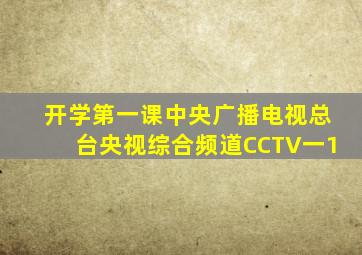 开学第一课中央广播电视总台央视综合频道CCTV一1